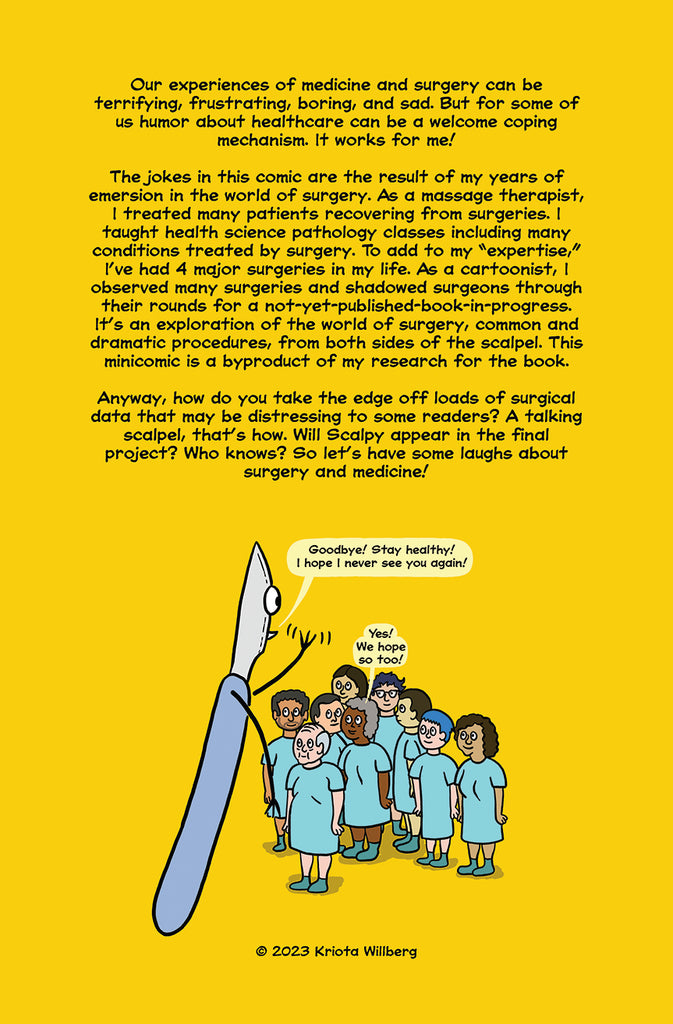 Our experiences of medicine and surgery can be terrifying, frustrating, boring, and sad. But for some of us humor about healthcare can be a welcome coping mechanism. It works for me!

The jokes in this comic are the result of my years of emersion in the world of surgery. As a massage therapist, I treated many patients recovering from surgeries. I taught health science pathology classes including many conditions treated by surgery. To add to my "expertise," I've had 4 major surgeries in my life. As a cartoonist, I observed many surgeries and shadowed surgeons through their rounds for a not-yet-published-book-in-progress. It's an exploration of the world of surgery, common and dramatic procedures, from both sides of the scalpel. This minicomic is a byproduct of my research for the book.

Anyway, how do you take the edge off loads of surgical data that may be distressing to some readers? A talking scalpel, that's how. Will Scalpy appear in the final project? Who knows? So let's have some laughs about surgery and medicine!

Goodbye! Stay healthy! I hope I never see you again!

Yes! We hope so too!

© 2023 Kriota Willberg